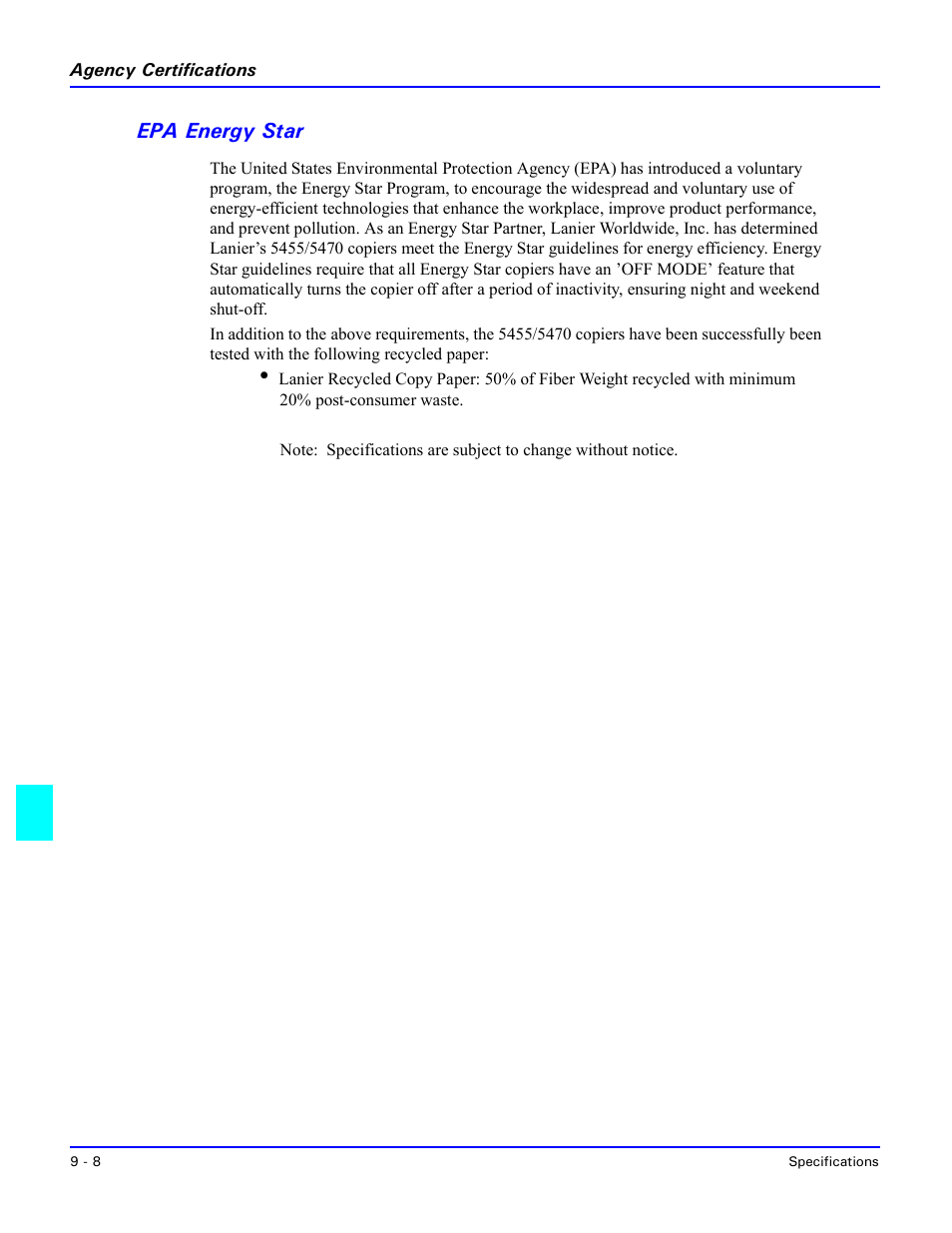 Agency Certifications

EPA Energy Star

The United States Environmental Protection Agency (EPA) has introduced a voluntary program, the Energy Star Program, to encourage the widespread and voluntary use of energy-efficient technologies that enhance the workplace, improve product performance, and prevent pollution. As an Energy Star Partner, Lanier Worldwide, Inc. has determined Lanier's 5455/5470 copiers meet the Energy Star guidelines for energy efficiency. Energy Star guidelines require that all Energy Star copiers have an 'OFF MODE' feature that automatically turns the copier off after a period of inactivity, ensuring night and weekend shut-off.

In addition to the above requirements, the 5455/5470 copiers have been successfully been tested with the following recycled paper:

• Lanier Recycled Copy Paper: 50% of Fiber Weight recycled with minimum 20% post-consumer waste.

Note: Specifications are subject to change without notice.

9 - 8

Specifications